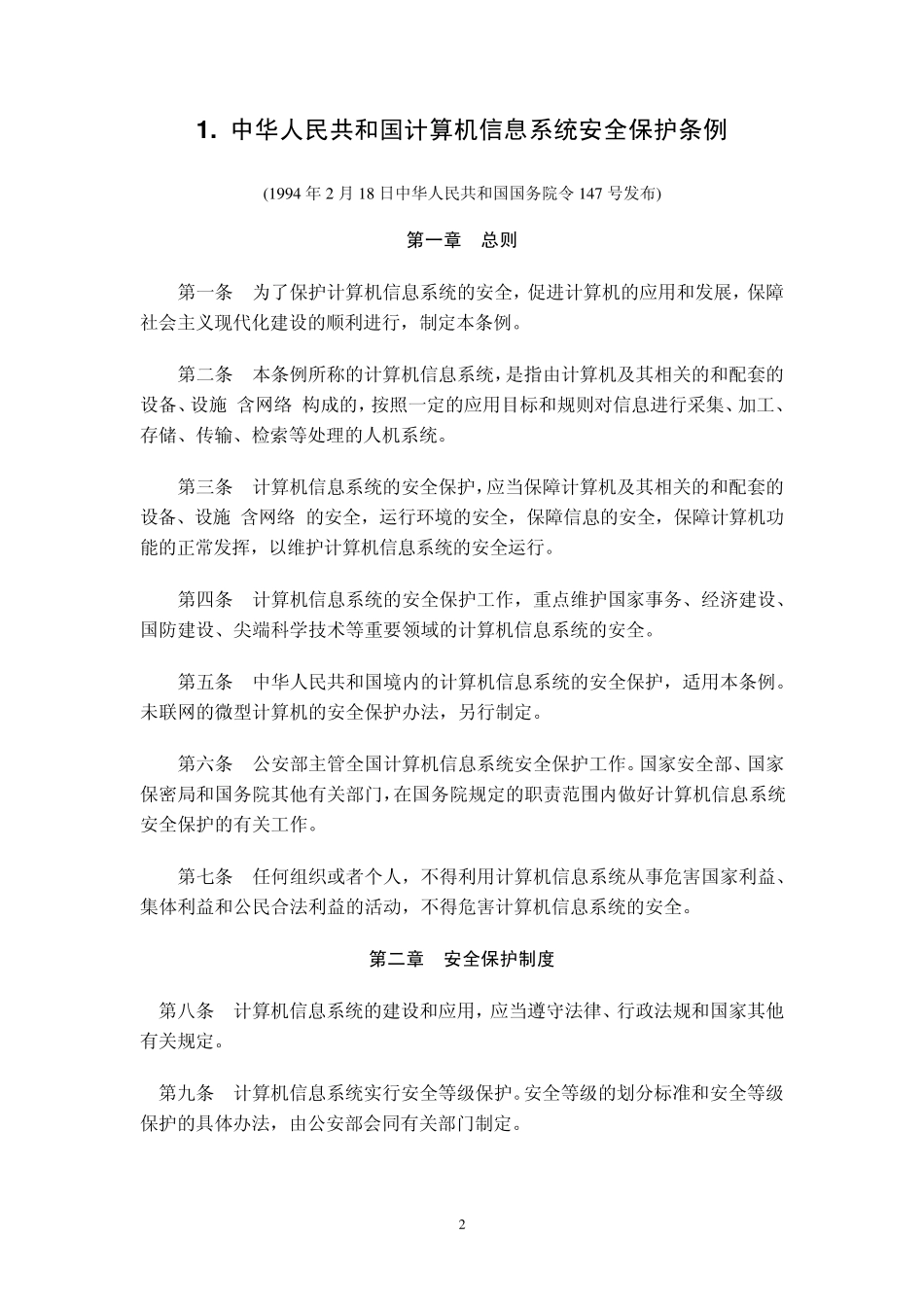 1. 中华人民共和国计算机信息系统安全保护条例

(1994 年 2 月 18 日中华人民共和国国务院令 147 号发布)

第一章 总则

第一条 为了保护计算机信息系统的安全，促进计算机的应用和发展，保障社会主义现代化建设的顺利进行，制定本条例。

第二条 本条例所称的计算机信息系统，是指由计算机及其相关的和配套的设备、设施 含网络 构成的，按照一定的应用目标和规则对信息进行采集、加工、存储、传输、检索等处理的人机系统。

第三条 计算机信息系统的安全保护，应当保障计算机及其相关的和配套的设备、设施 含网络 的安全，运行环境的安全，保障信息的安全，保障计算机功能的正常发挥，以维护计算机信息系统的安全运行。

第四条 计算机信息系统的安全保护工作，重点维护国家事务、经济建设、国防建设、尖端科学技术等重要领域的计算机信息系统的安全。

第五条 中华人民共和国境内的计算机信息系统的安全保护，适用本条例。未联网的微型计算机的安全保护办法，另行制定。

第六条 公安部主管全国计算机信息系统安全保护工作。国家安全部、国家保密局和国务院其他有关部门，在国务院规定的职责范围内做好计算机信息系统安全保护的有关工作。

第七条 任何组织或者个人，不得利用计算机信息系统从事危害国家利益、集体利益和公民合法利益的活动，不得危害计算机信息系统的安全。

第二章 安全保护制度

第八条 计算机信息系统的建设和应用，应当遵守法律、行政法规和国家其他有关规定。

第九条 计算机信息系统实行安全等级保护。安全等级的划分标准和安全等级保护的具体办法，由公安部会同有关部门制定。

2